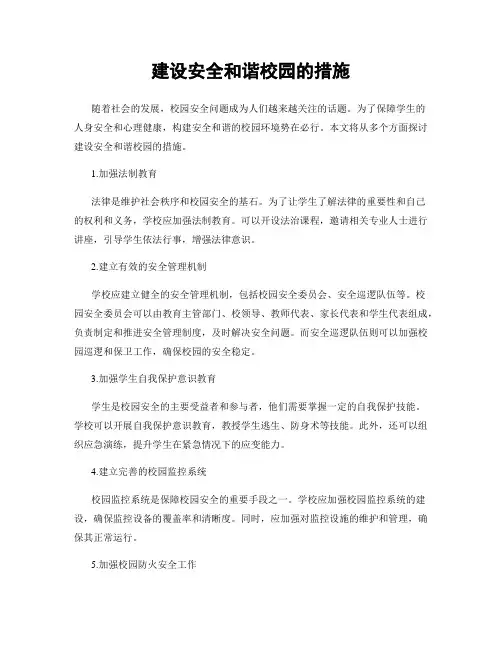 建设安全和谐校园的措施

随着社会的发展，校园安全问题成为人们越来越关注的话题。为了保障学生的人身安全和心理健康，构建安全和谐的校园环境势在必行。本文将从多个方面探讨建设安全和谐校园的措施。

1.加强法制教育

法律是维护社会秩序和校园安全的基石。为了让学生了解法律的重要性和自己的权利和义务，学校应加强法制教育。可以开设法治课程，邀请相关专业人士进行讲座，引导学生依法行事，增强法律意识。

2.建立有效的安全管理机制

学校应建立健全的安全管理机制，包括校园安全委员会、安全巡逻队伍等。校园安全委员会可以由教育主管部门、校领导、教师代表、家长代表和学生代表组成，负责制定和推进安全管理制度，及时解决安全问题。而安全巡逻队伍则可以加强校园巡逻和保卫工作，确保校园的安全稳定。

3.加强学生自我保护意识教育

学生是校园安全的主要受益者和参与者，他们需要掌握一定的自我保护技能。学校可以开展自我保护意识教育，教授学生逃生、防身术等技能。此外，还可以组织应急演练，提升学生在紧急情况下的应变能力。

4.建立完善的校园监控系统

校园监控系统是保障校园安全的重要手段之一。学校应加强校园监控系统的建设，确保监控设备的覆盖率和清晰度。同时，应加强对监控设施的维护和管理，确保其正常运行。

5.加强校园防火安全工作